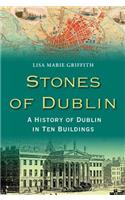 LISA MARIE GRIFFITH

STONES OF DUBLIN

A HISTORY OF DUBLIN IN TEN BUILDINGS